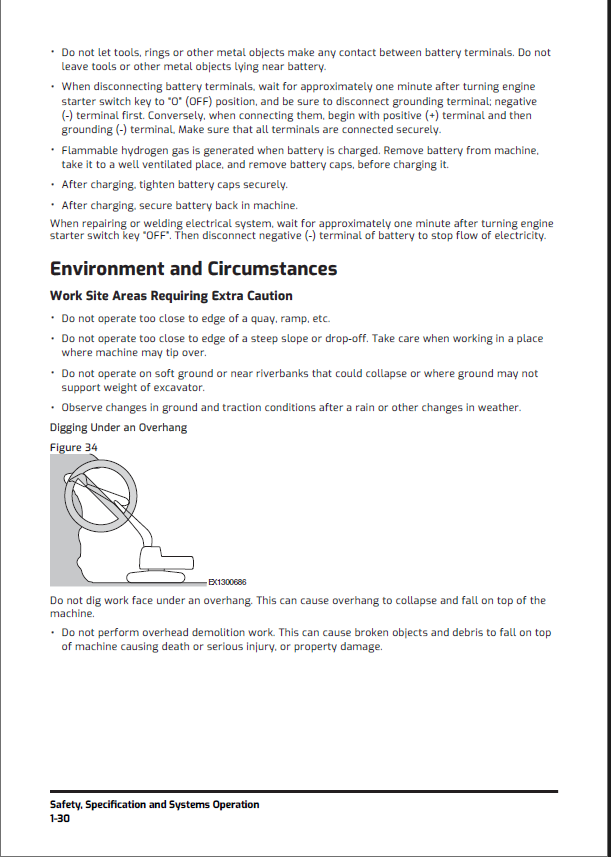 • Do not let tools, rings or other metal objects make any contact between battery terminals. Do not leave tools or other metal objects lying near battery.

• When disconnecting battery terminals, wait for approximately one minute after turning engine starter switch key to "O" (OFF) position, and be sure to disconnect grounding terminal; negative (-) terminal first. Conversely, when connecting them, begin with positive (+) terminal and then grounding (-) terminal. Make sure that all terminals are connected securely.

• Flammable hydrogen gas is generated when battery is charged. Remove battery from machine, take it to a well ventilated place, and remove battery caps, before charging it.

• After charging, tighten battery caps securely.

• After charging, secure battery back in machine.

When repairing or welding electrical system, wait for approximately one minute after turning engine starter switch key "OFF". Then disconnect negative (-) terminal of battery to stop flow of electricity.

Environment and Circumstances

Work Site Areas Requiring Extra Caution

• Do not operate too close to edge of a quay, ramp, etc.

• Do not operate too close to edge of a steep slope or drop-off. Take care when working in a place where machine may tip over.

• Do not operate on soft ground or near riverbanks that could collapse or where ground may not support weight of excavator.

• Observe changes in ground and traction conditions after a rain or other changes in weather.

Digging Under an Overhang

Figure 34

EX1300686

Do not dig work face under an overhang. This can cause overhang to collapse and fall on top of the machine.

• Do not perform overhead demolition work. This can cause broken objects and debris to fall on top of machine causing death or serious injury, or property damage.

Safety, Specification and Systems Operation
1-30